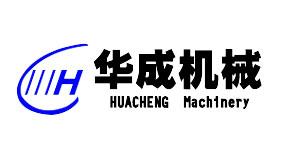 H
华成机械
HUACHENG Machinery